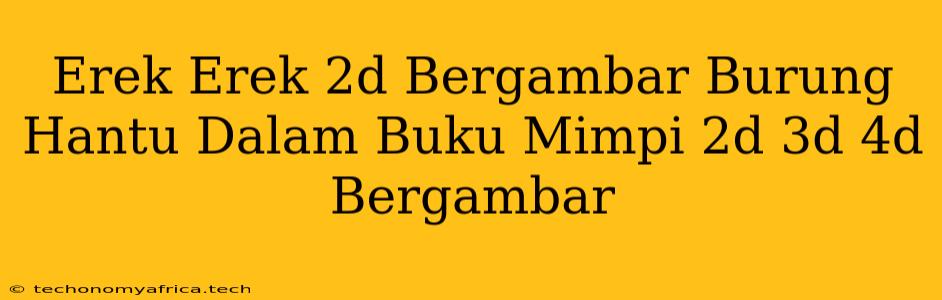 Erek Erek 2d Bergambar Burung Hantu Dalam Buku Mimpi 2d 3d 4d Bergambar

© techonomyafrica.tech